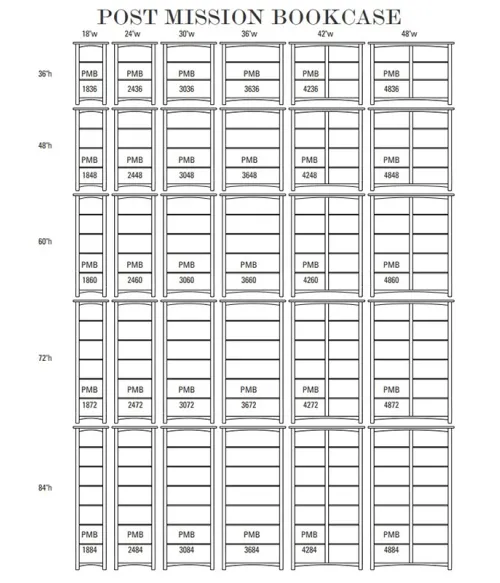 POST MISSION BOOKCASE

|  | 18"w | 24"w | 30"w | 36"w | 42"w | 48"w |
|---|---|---|---|---|---|---|
| 36"h | PMB 1836 | PMB 2436 | PMB 3036 | PMB 3636 | PMB 4236 | PMB 4836 |
| 48"h | PMB 1848 | PMB 2448 | PMB 3048 | PMB 3648 | PMB 4248 | PMB 4848 |
| 60"h | PMB 1860 | PMB 2460 | PMB 3060 | PMB 3660 | PMB 4260 | PMB 4860 |
| 72"h | PMB 1872 | PMB 2472 | PMB 3072 | PMB 3672 | PMB 4272 | PMB 4872 |
| 84"h | PMB 1884 | PMB 2484 | PMB 3084 | PMB 3684 | PMB 4284 | PMB 4884 |